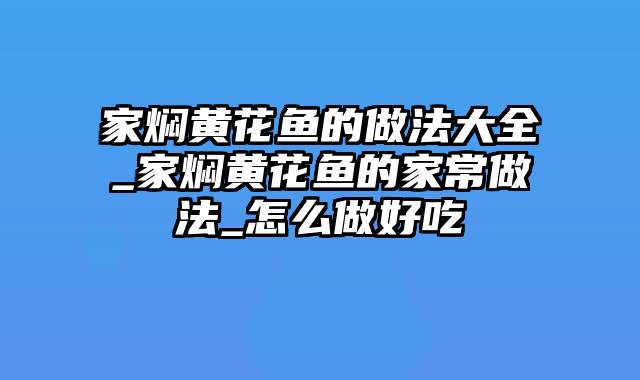 家焖黄花鱼的做法大全_家焖黄花鱼的家常做法_怎么做好吃